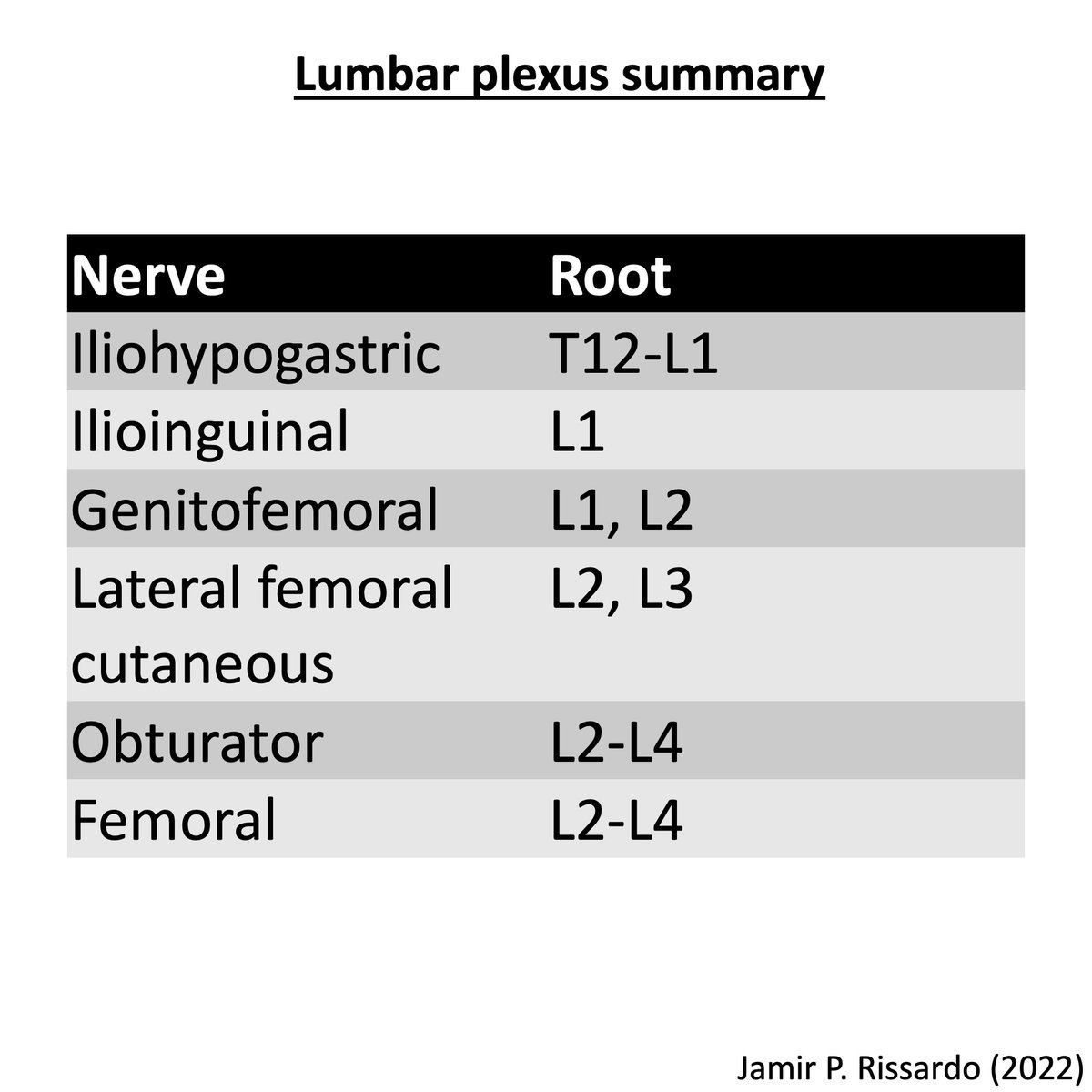 Lumbar plexus summary

| Nerve | Root |
|---|---|
| Iliohypogastric | T12-L1 |
| Ilioinguinal | L1 |
| Genitofemoral | L1, L2 |
| Lateral femoral cutaneous | L2, L3 |
| Obturator | L2-L4 |
| Femoral | L2-L4 |

Jamir P. Rissardo (2022)